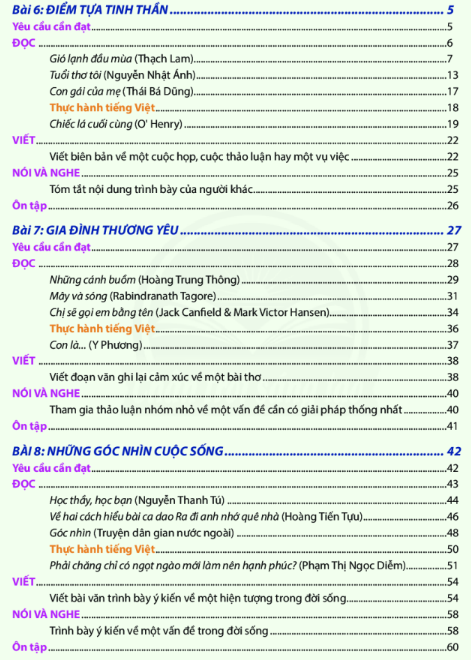 Bài 6: ĐIỂM TỰA TINH THẦN ........ 5
Yêu cầu cần đạt ........ 5
ĐỌC ........ 6
Gió lạnh đầu mùa (Thạch Lam) ........ 7
Tuổi thơ tôi (Nguyễn Nhật Ánh) ........ 13
Con gái của mẹ (Thái Bá Dũng) ........ 17
Thực hành tiếng Việt ........ 18
Chiếc lá cuối cùng (O' Henry) ........ 19
VIẾT ........ 22
Viết biên bản về một cuộc họp, cuộc thảo luận hay một vụ việc ........ 22
NÓI VÀ NGHE ........ 25
Tóm tắt nội dung trình bày của người khác ........ 25
Ôn tập ........ 26

Bài 7: GIA ĐÌNH THƯƠNG YÊU ........ 27
Yêu cầu cần đạt ........ 27
ĐỌC ........ 28
Những cánh buồm (Hoàng Trung Thông) ........ 29
Mây và sóng (Rabindranath Tagore) ........ 31
Chị sẽ gọi em bằng tên (Jack Canfield & Mark Victor Hansen) ........ 34
Thực hành tiếng Việt ........ 36
Con là... (Y Phương) ........ 37
VIẾT ........ 38
Viết đoạn văn ghi lại cảm xúc về một bài thơ ........ 38
NÓI VÀ NGHE ........ 40
Tham gia thảo luận nhóm nhỏ về một vấn đề cần có giải pháp thống nhất ........ 40
Ôn tập ........ 41

BÀI 8: NHỮNG GÓC NHÌN CUỘC SỐNG ........ 42
Yêu cầu cần đạt ........ 42
ĐỌC ........ 43
Học thầy, học bạn (Nguyễn Thanh Tú) ........ 44
Về hai cách hiểu bài ca dao Ra đi anh nhớ quê nhà (Hoàng Tiến Tựu) ........ 46
Góc nhìn (Truyện dân gian nước ngoài) ........ 48
Thực hành tiếng Việt ........ 50
Phải chăng chỉ có ngọt ngào mới làm nên hạnh phúc? (Phạm Thị Ngọc Diễm) ........ 51
VIẾT ........ 54
Viết bài văn trình bày ý kiến về một hiện tượng trong đời sống ........ 54
NÓI VÀ NGHE ........ 58
Trình bày ý kiến về một vấn đề trong đời sống ........ 58
Ôn tập ........ 60